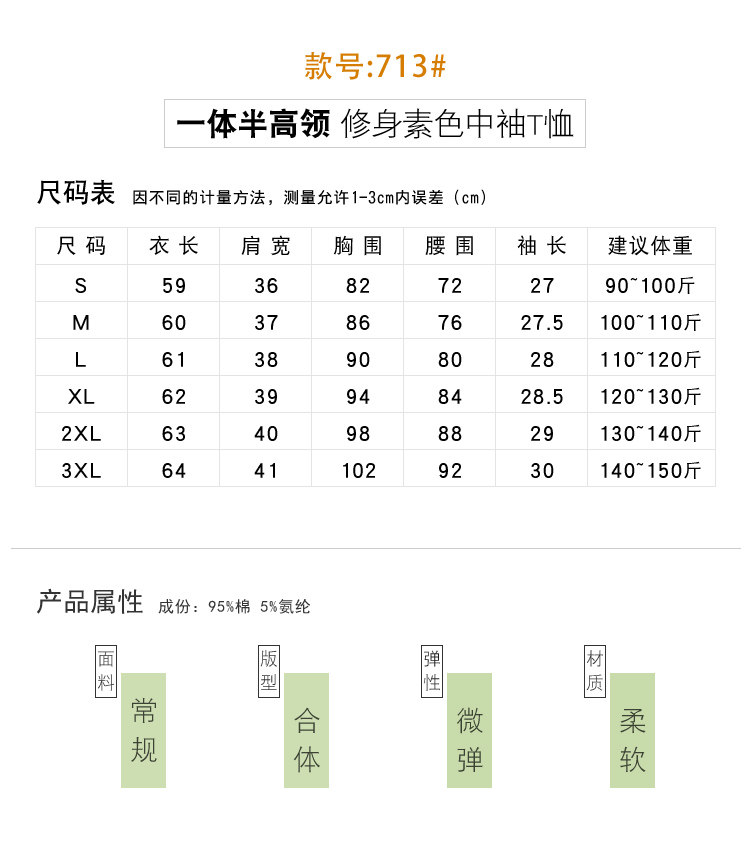 款号:713#

一体半高领 修身素色中袖T恤

尺码表 因不同的计量方法，测量允许1-3cm内误差（cm）

| 尺码 | 衣长 | 肩宽 | 胸围 | 腰围 | 袖长 | 建议体重 |
|---|---|---|---|---|---|---|
| S | 59 | 36 | 82 | 72 | 27 | 90~100斤 |
| M | 60 | 37 | 86 | 76 | 27.5 | 100~110斤 |
| L | 61 | 38 | 90 | 80 | 28 | 110~120斤 |
| XL | 62 | 39 | 94 | 84 | 28.5 | 120~130斤 |
| 2XL | 63 | 40 | 98 | 88 | 29 | 130~140斤 |
| 3XL | 64 | 41 | 102 | 92 | 30 | 140~150斤 |

产品属性 成份：95%棉 5%氨纶

面料 常规

版型 合体

弹性 微弹

材质 柔软